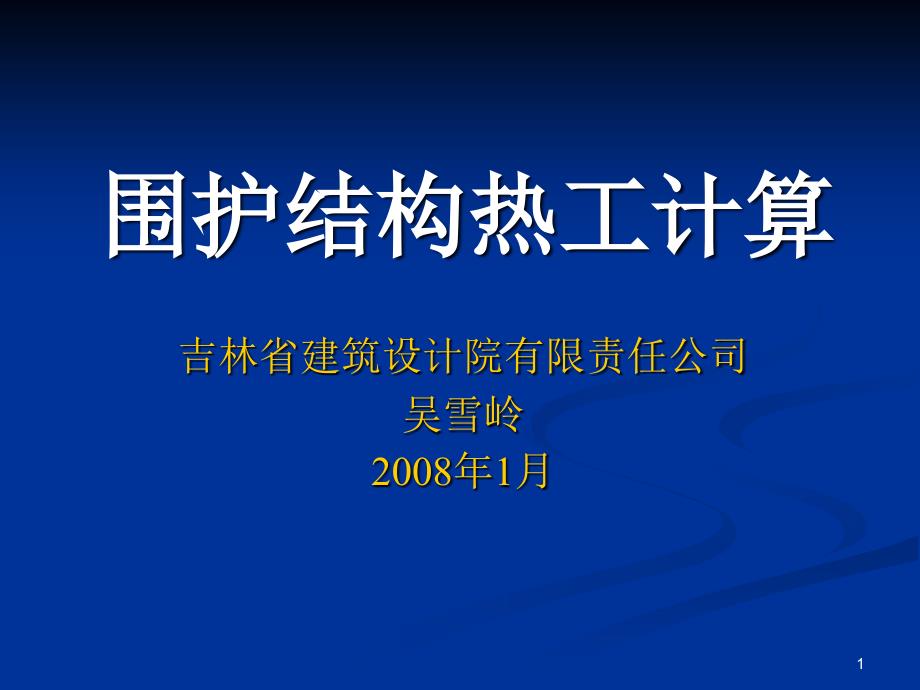 围护结构热工计算

吉林省建筑设计院有限责任公司
吴雪岭
2008年1月

1